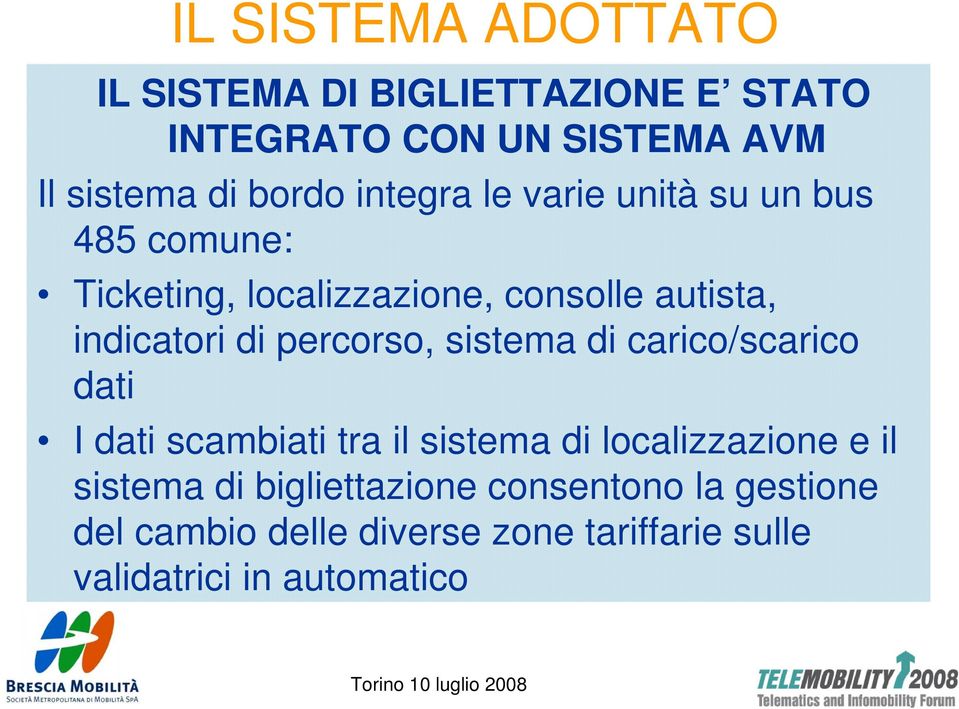 IL SISTEMA ADOTTATO

IL SISTEMA DI BIGLIETTAZIONE E' STATO INTEGRATO CON UN SISTEMA AVM

Il sistema di bordo integra le varie unità su un bus 485 comune:

• Ticketing, localizzazione, consolle autista, indicatori di percorso, sistema di carico/scarico dati

• I dati scambiati tra il sistema di localizzazione e il sistema di bigliettazione consentono la gestione del cambio delle diverse zone tariffarie sulle validatrici in automatico

BRESCIA MOBILITÀ
SOCIETÀ METROPOLITANA DI MOBILITÀ SPA

Torino 10 luglio 2008

TELEMOBILITY 2008
Telematics and Infomobility Forum